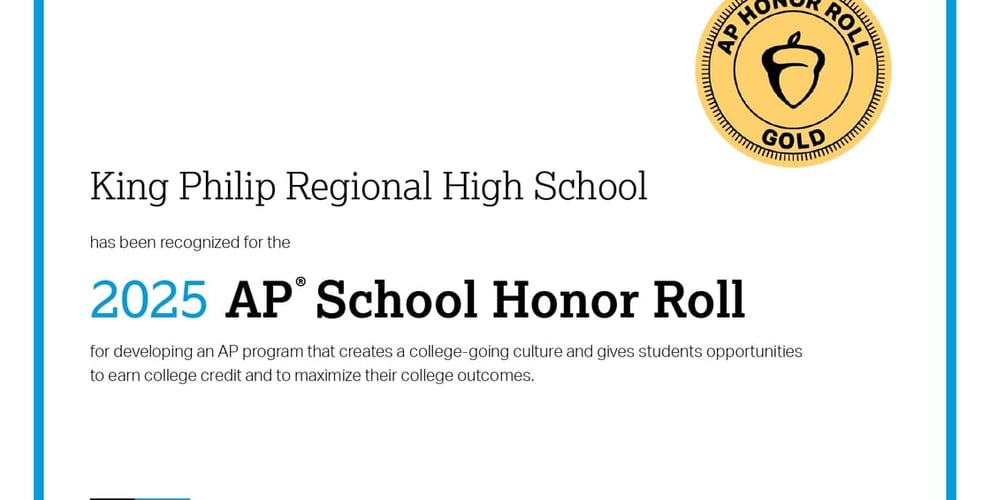 AP HONOR ROLL
GOLD

King Philip Regional High School

has been recognized for the

2025 AP® School Honor Roll

for developing an AP program that creates a college-going culture and gives students opportunities to earn college credit and to maximize their college outcomes.